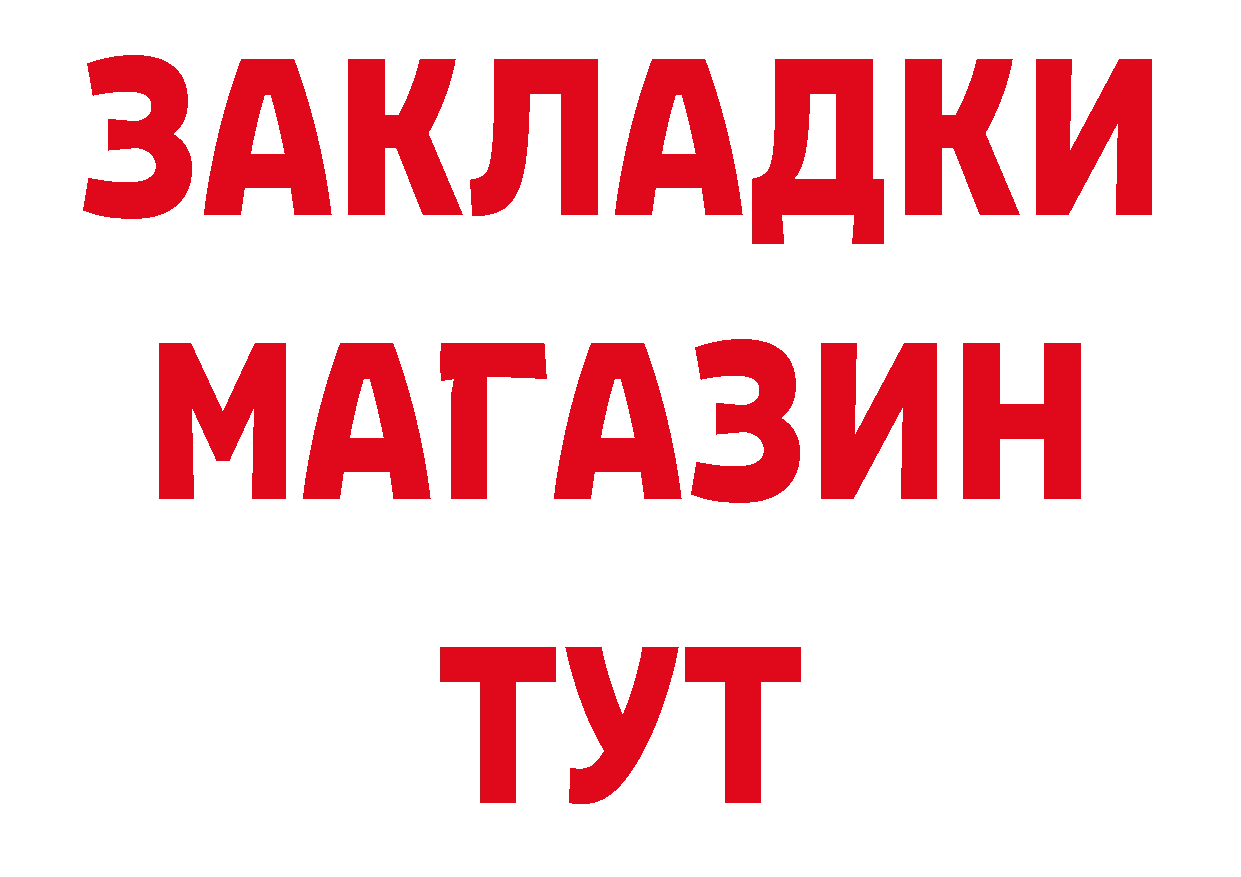 ЗАКЛАДКИ
МАГАЗИН
ТУТ